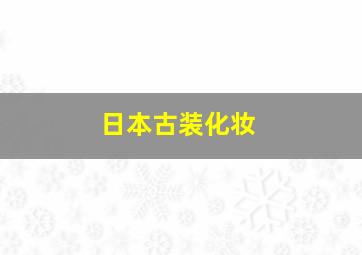 日本古装化妆